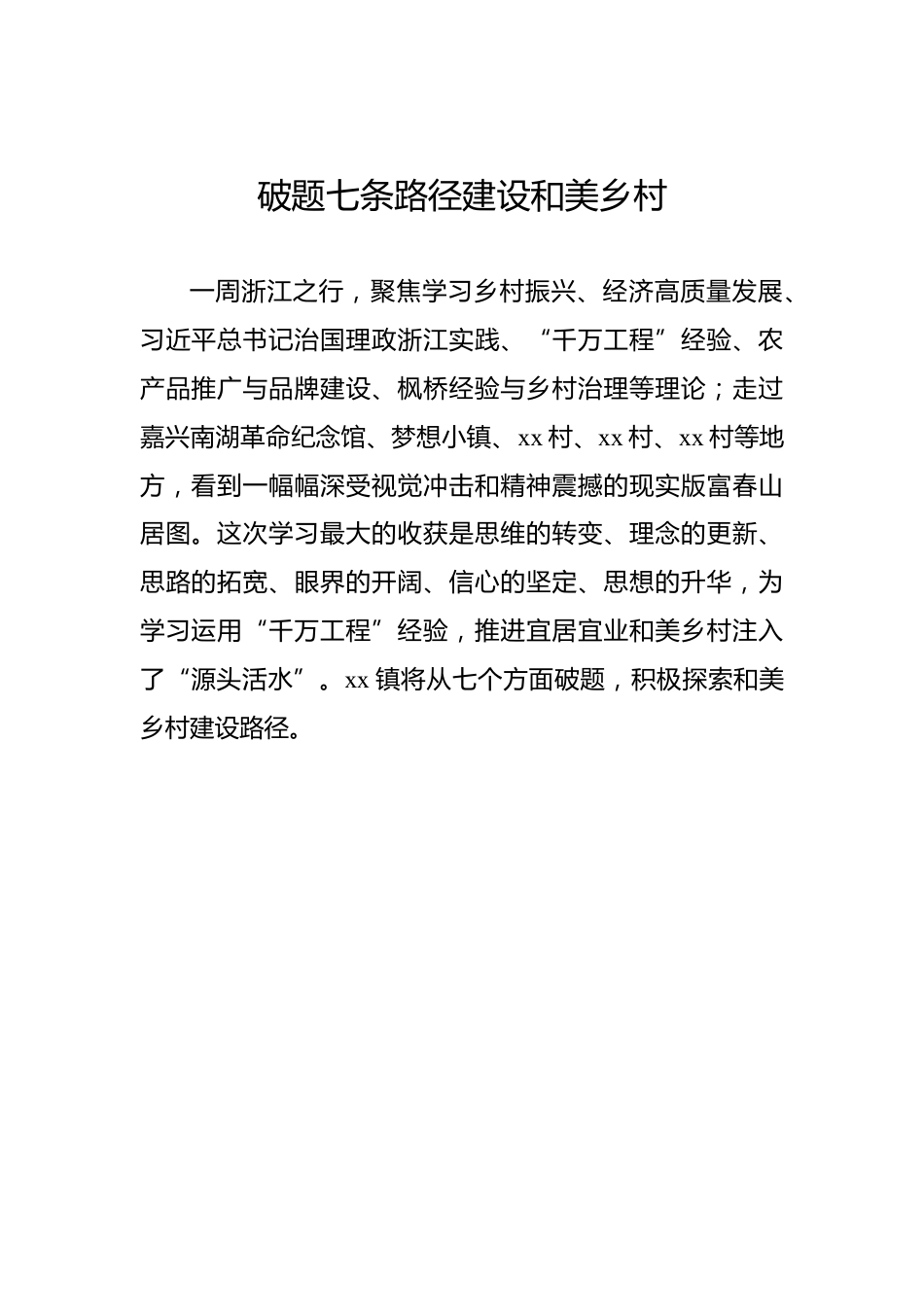 破题七条路径建设和美乡村

一周浙江之行，聚焦学习乡村振兴、经济高质量发展、习近平总书记治国理政浙江实践、“千万工程”经验、农产品推广与品牌建设、枫桥经验与乡村治理等理论；走过嘉兴南湖革命纪念馆、梦想小镇、xx村、xx村、xx村等地方，看到一幅幅深受视觉冲击和精神震撼的现实版富春山居图。这次学习最大的收获是思维的转变、理念的更新、思路的拓宽、眼界的开阔、信心的坚定、思想的升华，为学习运用“千万工程”经验，推进宜居宜业和美乡村注入了“源头活水”。xx镇将从七个方面破题，积极探索和美乡村建设路径。